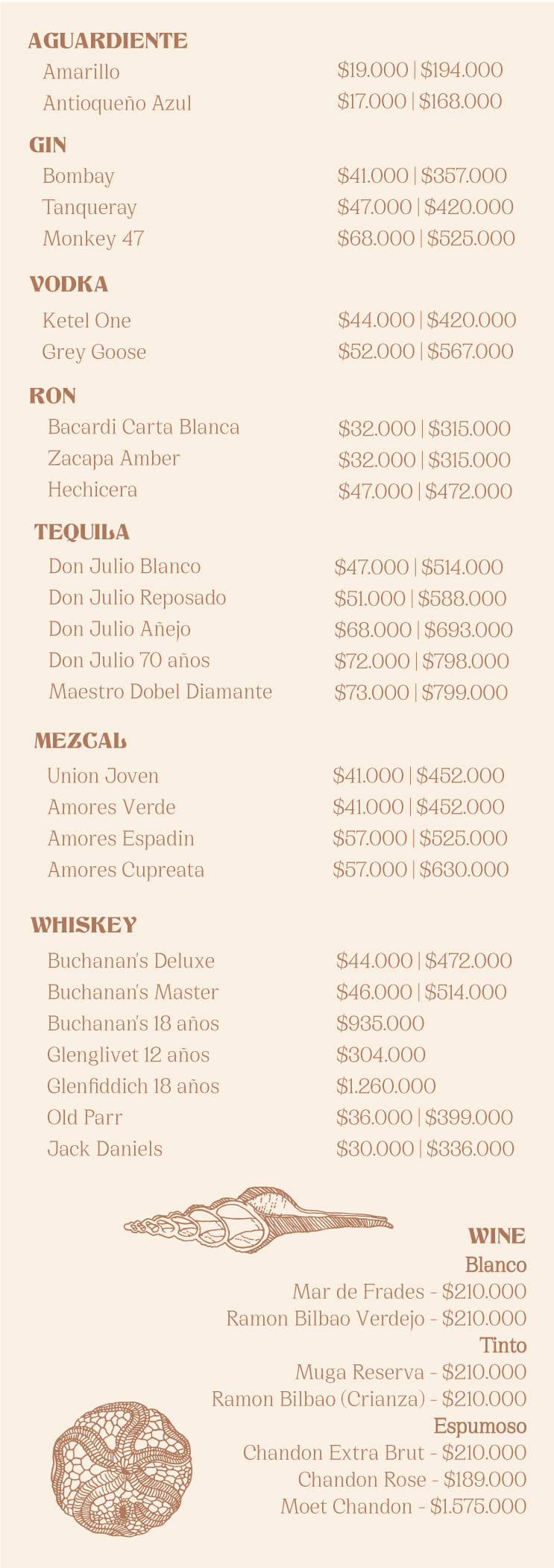 AGUARDIENTE
Amarillo $19.000 | $194.000
Antioqueño Azul $17.000 | $168.000

GIN
Bombay $41.000 | $357.000
Tanqueray $47.000 | $420.000
Monkey 47 $68.000 | $525.000

VODKA
Ketel One $44.000 | $420.000
Grey Goose $52.000 | $567.000

RON
Bacardi Carta Blanca $32.000 | $315.000
Zacapa Amber $32.000 | $315.000
Hechicera $47.000 | $472.000

TEQUILA
Don Julio Blanco $47.000 | $514.000
Don Julio Reposado $51.000 | $588.000
Don Julio Añejo $68.000 | $693.000
Don Julio 70 años $72.000 | $798.000
Maestro Dobel Diamante $73.000 | $799.000

MEZCAL
Union Joven $41.000 | $452.000
Amores Verde $41.000 | $452.000
Amores Espadin $57.000 | $525.000
Amores Cupreata $57.000 | $630.000

WHISKEY
Buchanan's Deluxe $44.000 | $472.000
Buchanan's Master $46.000 | $514.000
Buchanan's 18 años $935.000
Glenglivet 12 años $304.000
Glenfiddich 18 años $1.260.000
Old Parr $36.000 | $399.000
Jack Daniels $30.000 | $336.000

WINE
Blanco
Mar de Frades - $210.000
Ramon Bilbao Verdejo - $210.000
Tinto
Muga Reserva - $210.000
Ramon Bilbao (Crianza) - $210.000
Espumoso
Chandon Extra Brut - $210.000
Chandon Rose - $189.000
Moet Chandon - $1.575.000